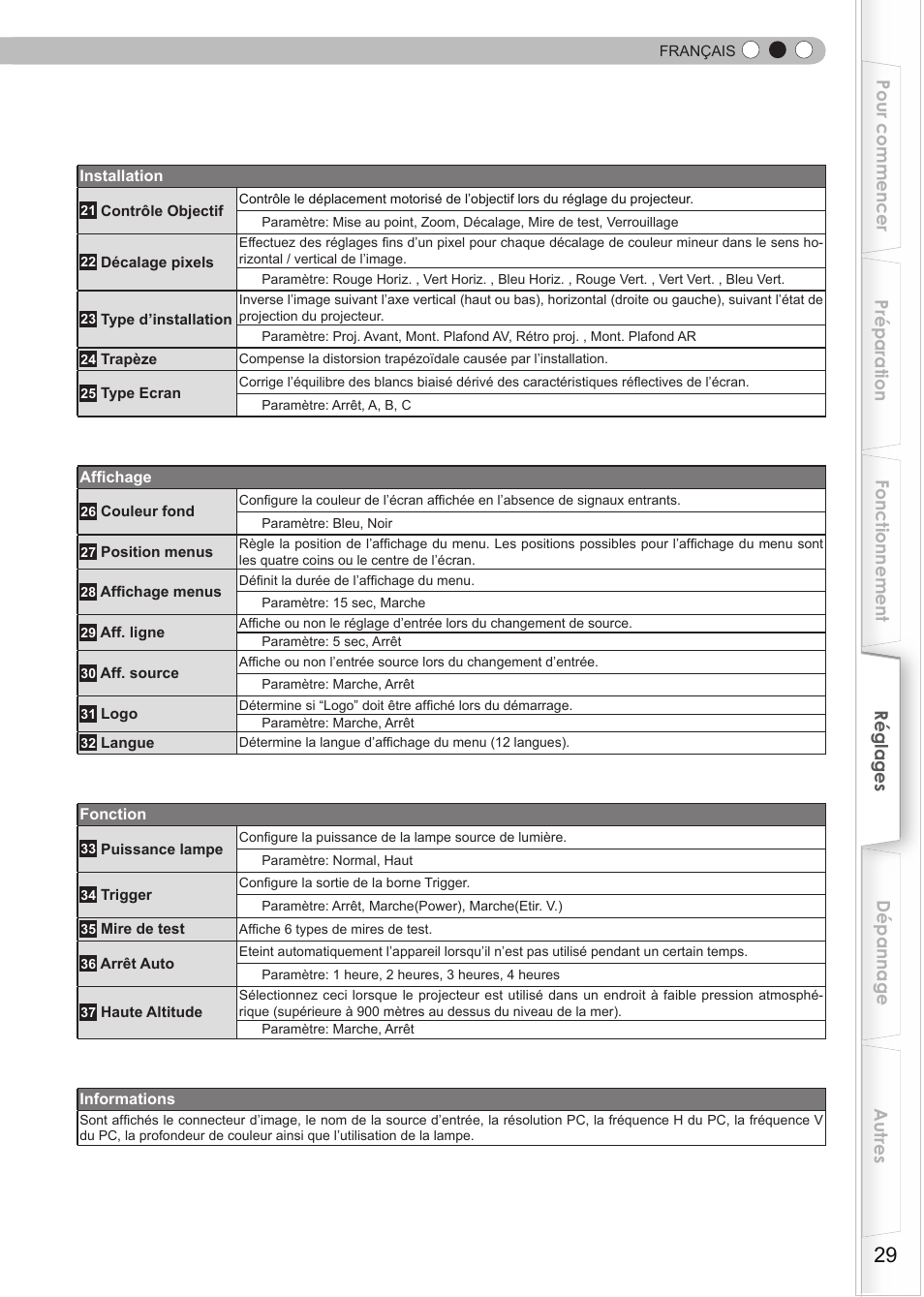 FRANÇAIS

| Installation | |
|---|---|
| 21 Contrôle Objectif | Contrôle le déplacement motorisé de l'objectif lors du réglage du projecteur. |
| | Paramètre: Mise au point, Zoom, Décalage, Mire de test, Verrouillage |
| 22 Décalage pixels | Effectuez des réglages fins d'un pixel pour chaque décalage de couleur mineur dans le sens horizontal / vertical de l'image. |
| | Paramètre: Rouge Horiz. , Vert Horiz. , Bleu Horiz. , Rouge Vert. , Vert Vert. , Bleu Vert. |
| 23 Type d'installation | Inverse l'image suivant l'axe vertical (haut ou bas), horizontal (droite ou gauche), suivant l'état de projection du projecteur. |
| | Paramètre: Proj. Avant, Mont. Plafond AV, Rétro proj. , Mont. Plafond AR |
| 24 Trapèze | Compense la distorsion trapézoïdale causée par l'installation. |
| 25 Type Ecran | Corrige l'équilibre des blancs biaisé dérivé des caractéristiques réflectives de l'écran. |
| | Paramètre: Arrêt, A, B, C |

| Affichage | |
|---|---|
| 26 Couleur fond | Configure la couleur de l'écran affichée en l'absence de signaux entrants. |
| | Paramètre: Bleu, Noir |
| 27 Position menus | Règle la position de l'affichage du menu. Les positions possibles pour l'affichage du menu sont les quatre coins ou le centre de l'écran. |
| 28 Affichage menus | Définit la durée de l'affichage du menu. |
| | Paramètre: 15 sec, Marche |
| 29 Aff. ligne | Affiche ou non le réglage d'entrée lors du changement de source. |
| | Paramètre: 5 sec, Arrêt |
| 30 Aff. source | Affiche ou non l'entrée source lors du changement d'entrée. |
| | Paramètre: Marche, Arrêt |
| 31 Logo | Détermine si "Logo" doit être affiché lors du démarrage. |
| | Paramètre: Marche, Arrêt |
| 32 Langue | Détermine la langue d'affichage du menu (12 langues). |

| Fonction | |
|---|---|
| 33 Puissance lampe | Configure la puissance de la lampe source de lumière. |
| | Paramètre: Normal, Haut |
| 34 Trigger | Configure la sortie de la borne Trigger. |
| | Paramètre: Arrêt, Marche(Power), Marche(Etir. V.) |
| 35 Mire de test | Affiche 6 types de mires de test. |
| 36 Arrêt Auto | Eteint automatiquement l'appareil lorsqu'il n'est pas utilisé pendant un certain temps. |
| | Paramètre: 1 heure, 2 heures, 3 heures, 4 heures |
| 37 Haute Altitude | Sélectionnez ceci lorsque le projecteur est utilisé dans un endroit à faible pression atmosphérique (supérieure à 900 mètres au dessus du niveau de la mer). |
| | Paramètre: Marche, Arrêt |

| Informations |
|---|
| Sont affichés le connecteur d'image, le nom de la source d'entrée, la résolution PC, la fréquence H du PC, la fréquence V du PC, la profondeur de couleur ainsi que l'utilisation de la lampe. |

Pour commencer
Préparation
Fonctionnement
Réglages
Dépannage
Autres

29